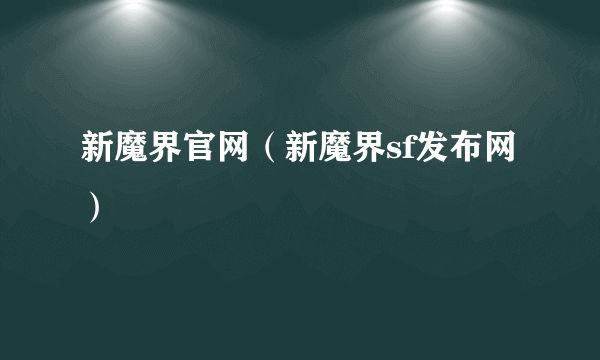 新魔界官网（新魔界sf发布网）